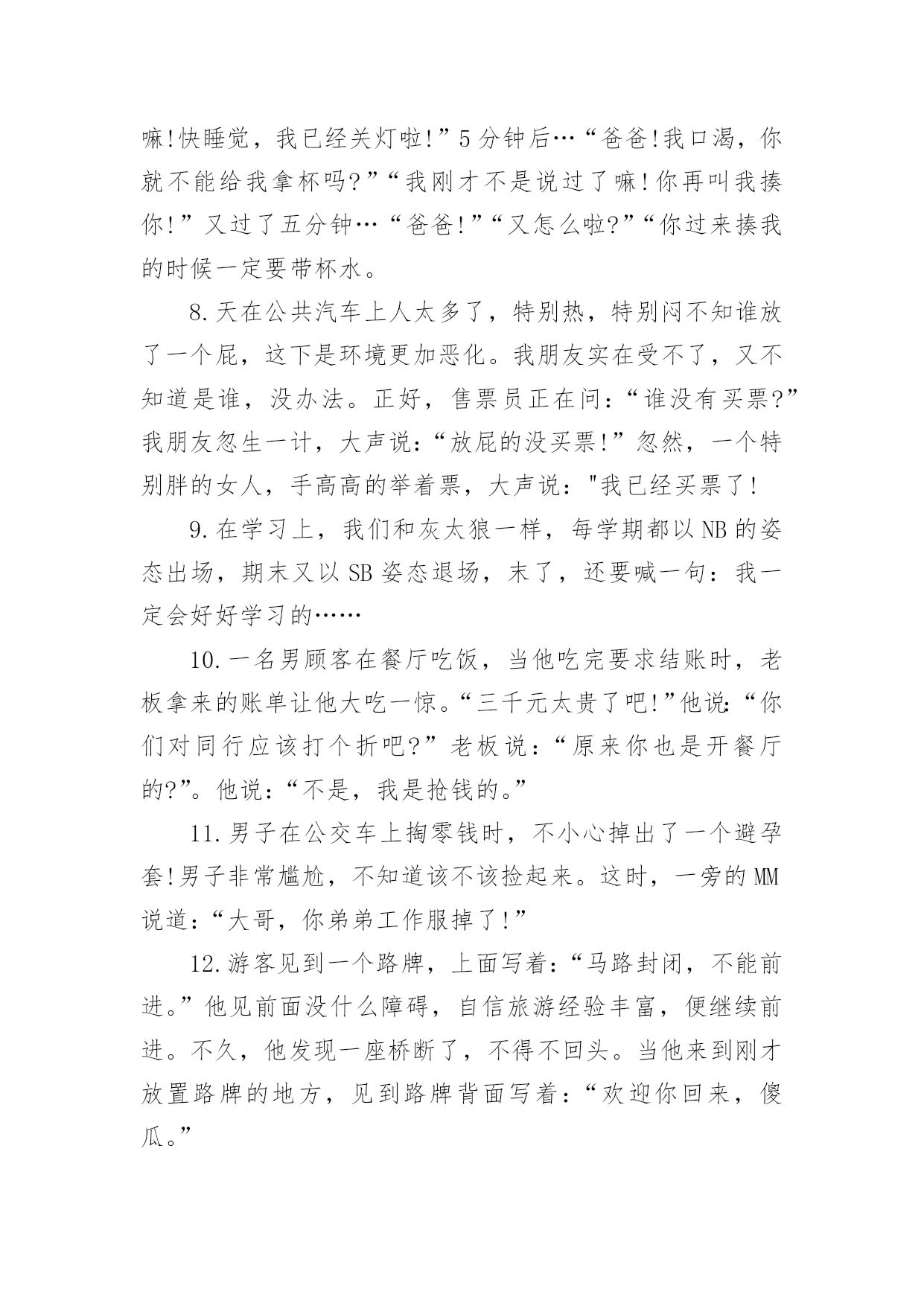 嘛!快睡觉，我已经关灯啦!”5分钟后…“爸爸!我口渴，你就不能给我拿杯吗?”“我刚才不是说过了嘛!你再叫我揍你!”又过了五分钟…“爸爸!”“又怎么啦?”“你过来揍我的时候一定要带杯水。

8.天在公共汽车上人太多了，特别热，特别闷不知谁放了一个屁，这下是环境更加恶化。我朋友实在受不了，又不知道是谁，没办法。正好，售票员正在问：“谁没有买票?”我朋友忽生一计，大声说：“放屁的没买票!”忽然，一个特别胖的女人，手高高的举着票，大声说："我已经买票了!

9.在学习上，我们和灰太狼一样，每学期都以NB的姿态出场，期末又以SB姿态退场，末了，还要喊一句：我一定会好好学习的……

10.一名男顾客在餐厅吃饭，当他吃完要求结账时，老板拿来的账单让他大吃一惊。“三千元太贵了吧!”他说:“你们对同行应该打个折吧?”老板说：“原来你也是开餐厅的?”。他说：“不是，我是抢钱的。”

11.男子在公交车上掏零钱时，不小心掉出了一个避孕套!男子非常尴尬，不知道该不该捡起来。这时，一旁的MM说道：“大哥，你弟弟工作服掉了!”

12.游客见到一个路牌，上面写着：“马路封闭，不能前进。”他见前面没什么障碍，自信旅游经验丰富，便继续前进。不久，他发现一座桥断了，不得不回头。当他来到刚才放置路牌的地方，见到路牌背面写着：“欢迎你回来，傻瓜。”